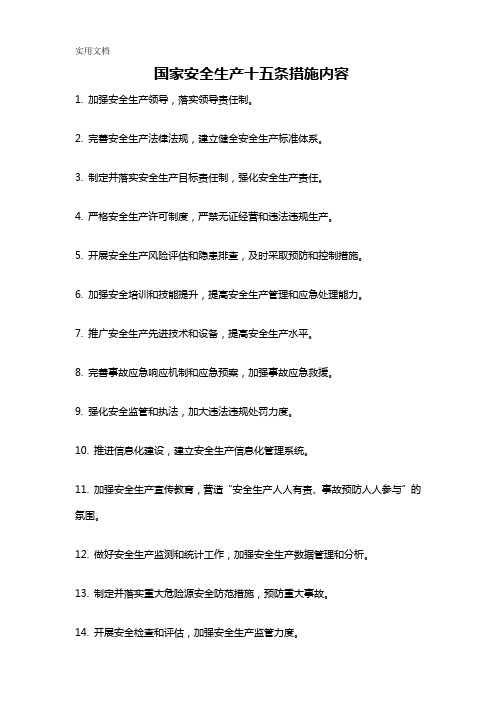 实用文档

国家安全生产十五条措施内容

1. 加强安全生产领导，落实领导责任制。

2. 完善安全生产法律法规，建立健全安全生产标准体系。

3. 制定并落实安全生产目标责任制，强化安全生产责任。

4. 严格安全生产许可制度，严禁无证经营和违法违规生产。

5. 开展安全生产风险评估和隐患排查，及时采取预防和控制措施。

6. 加强安全培训和技能提升，提高安全生产管理和应急处理能力。

7. 推广安全生产先进技术和设备，提高安全生产水平。

8. 完善事故应急响应机制和应急预案，加强事故应急救援。

9. 强化安全监管和执法，加大违法违规处罚力度。

10. 推进信息化建设，建立安全生产信息化管理系统。

11. 加强安全生产宣传教育，营造“安全生产人人有责、事故预防人人参与”的氛围。

12. 做好安全生产监测和统计工作，加强安全生产数据管理和分析。

13. 制定并落实重大危险源安全防范措施，预防重大事故。

14. 开展安全检查和评估，加强安全生产监管力度。